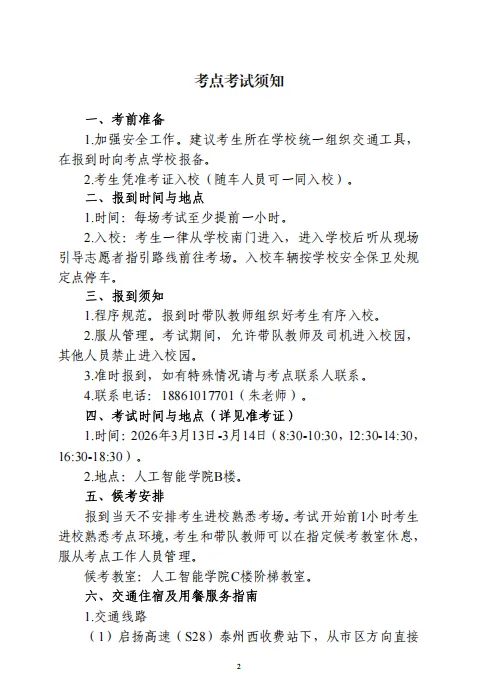 考点考试须知

一、考前准备

1.加强安全工作。建议考生所在学校统一组织交通工具，在报到时向考点学校报备。

2.考生凭准考证入校（随车人员可一同入校）。

二、报到时间与地点

1.时间：每场考试至少提前一小时。

2.入校：考生一律从学校南门进入，进入学校后听从现场引导志愿者指引路线前往考场。入校车辆按学校安全保卫处规定点停车。

三、报到须知

1.程序规范。报到时带队教师组织好考生有序入校。

2.服从管理。考试期间，允许带队教师及司机进入校园，其他人员禁止进入校园。

3.准时报到，如有特殊情况请与考点联系人联系。

4.联系电话：18861017701（朱老师）。

四、考试时间与地点（详见准考证）

1.时间：2026年3月13日-3月14日（8:30-10:30，12:30-14:30，16:30-18:30）。

2.地点：人工智能学院B楼。

五、候考安排

报到当天不安排考生进校熟悉考场。考试开始前1小时考生进校熟悉考点环境，考生和带队教师可以在指定候考教室休息，服从考点工作人员管理。

候考教室：人工智能学院C楼阶梯教室。

六、交通住宿及用餐服务指南

1.交通线路

（1）启扬高速（S28）泰州西收费站下，从市区方向直接

2